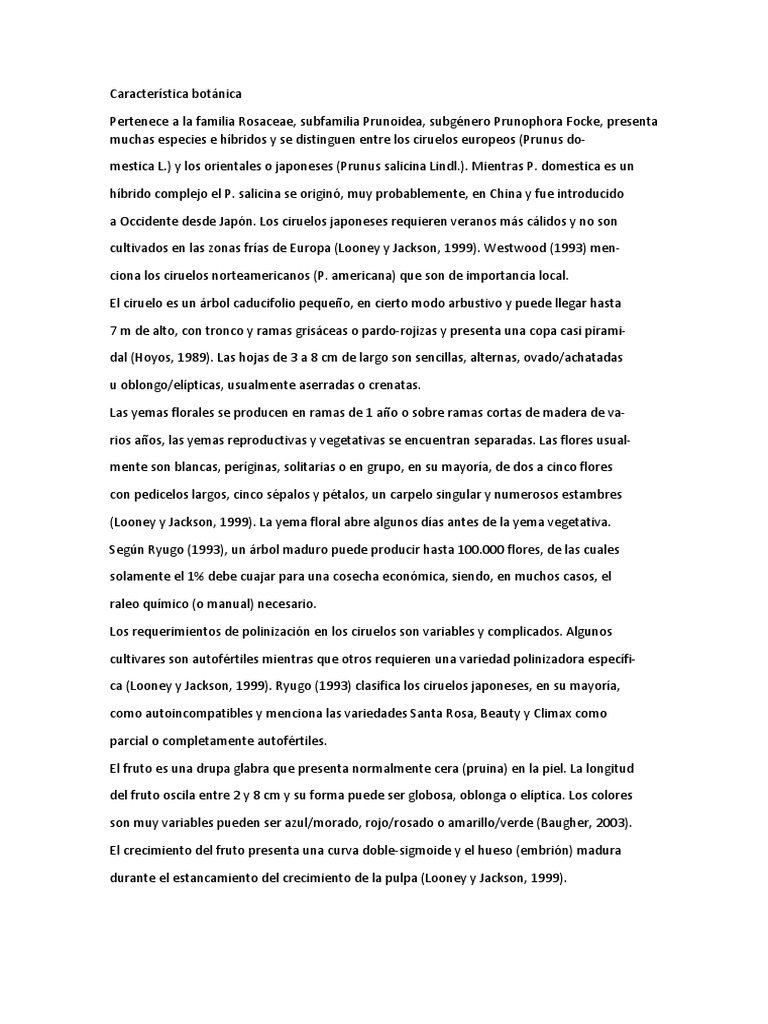 Característica botánica

Pertenece a la familia Rosaceae, subfamilia Prunoidea, subgénero Prunophora Focke, presenta muchas especies e híbridos y se distinguen entre los ciruelos europeos (Prunus domestica L.) y los orientales o japoneses (Prunus salicina Lindl.). Mientras P. domestica es un híbrido complejo el P. salicina se originó, muy probablemente, en China y fue introducido a Occidente desde Japón. Los ciruelos japoneses requieren veranos más cálidos y no son cultivados en las zonas frías de Europa (Looney y Jackson, 1999). Westwood (1993) menciona los ciruelos norteamericanos (P. americana) que son de importancia local.

El ciruelo es un árbol caducifolio pequeño, en cierto modo arbustivo y puede llegar hasta 7 m de alto, con tronco y ramas grisáceas o pardo-rojizas y presenta una copa casi piramidal (Hoyos, 1989). Las hojas de 3 a 8 cm de largo son sencillas, alternas, ovado/achatadas u oblongo/elípticas, usualmente aserradas o crenatas.

Las yemas florales se producen en ramas de 1 año o sobre ramas cortas de madera de varios años, las yemas reproductivas y vegetativas se encuentran separadas. Las flores usualmente son blancas, periginas, solitarias o en grupo, en su mayoría, de dos a cinco flores con pedicelos largos, cinco sépalos y pétalos, un carpelo singular y numerosos estambres (Looney y Jackson, 1999). La yema floral abre algunos días antes de la yema vegetativa. Según Ryugo (1993), un árbol maduro puede producir hasta 100.000 flores, de las cuales solamente el 1% debe cuajar para una cosecha económica, siendo, en muchos casos, el raleo químico (o manual) necesario.

Los requerimientos de polinización en los ciruelos son variables y complicados. Algunos cultivares son autofértiles mientras que otros requieren una variedad polinizadora específica (Looney y Jackson, 1999). Ryugo (1993) clasifica los ciruelos japoneses, en su mayoría, como autoincompatibles y menciona las variedades Santa Rosa, Beauty y Climax como parcial o completamente autofértiles.

El fruto es una drupa glabra que presenta normalmente cera (pruina) en la piel. La longitud del fruto oscila entre 2 y 8 cm y su forma puede ser globosa, oblonga o elíptica. Los colores son muy variables pueden ser azul/morado, rojo/rosado o amarillo/verde (Baugher, 2003).

El crecimiento del fruto presenta una curva doble-sigmoide y el hueso (embrión) madura durante el estancamiento del crecimiento de la pulpa (Looney y Jackson, 1999).